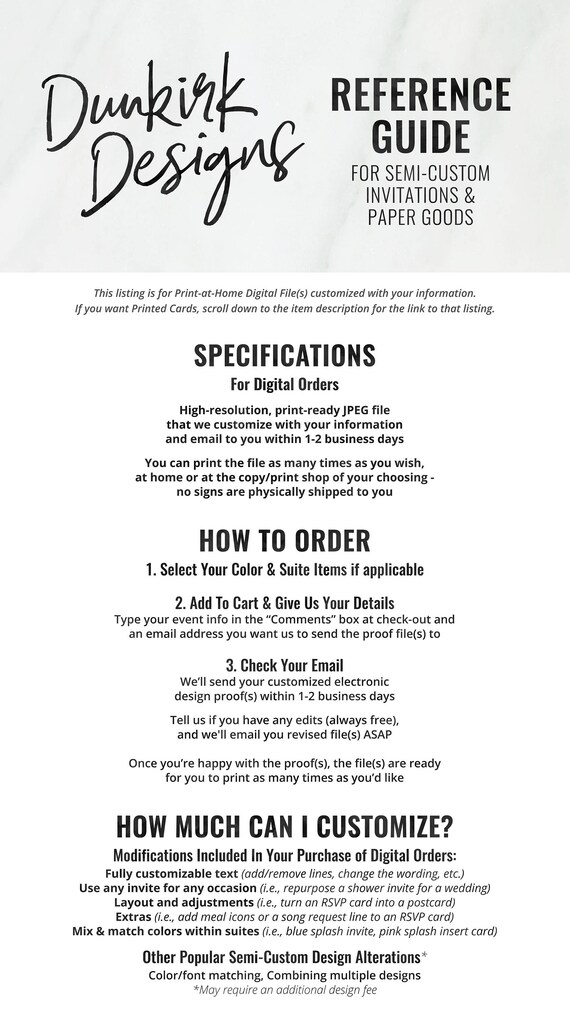 Dunkirk Designs

REFERENCE GUIDE
FOR SEMI-CUSTOM INVITATIONS & PAPER GOODS

This listing is for Print-at-Home Digital File(s) customized with your information. If you want Printed Cards, scroll down to the item description for the link to that listing.

SPECIFICATIONS
For Digital Orders

High-resolution, print-ready JPEG file that we customize with your information and email to you within 1-2 business days

You can print the file as many times as you wish, at home or at the copy/print shop of your choosing - no signs are physically shipped to you

HOW TO ORDER
1. Select Your Color & Suite Items if applicable

2. Add To Cart & Give Us Your Details
Type your event info in the "Comments" box at check-out and an email address you want us to send the proof file(s) to

3. Check Your Email
We'll send your customized electronic design proof(s) within 1-2 business days

Tell us if you have any edits (always free), and we'll email you revised file(s) ASAP

Once you're happy with the proof(s), the file(s) are ready for you to print as many times as you'd like

HOW MUCH CAN I CUSTOMIZE?
Modifications Included In Your Purchase of Digital Orders:
Fully customizable text (add/remove lines, change the wording, etc.)
Use any invite for any occasion (i.e., repurpose a shower invite for a wedding)
Layout and adjustments (i.e., turn an RSVP card into a postcard)
Extras (i.e., add meal icons or a song request line to an RSVP card)
Mix & match colors within suites (i.e., blue splash invite, pink splash insert card)

Other Popular Semi-Custom Design Alterations*
Color/font matching, Combining multiple designs
*May require an additional design fee